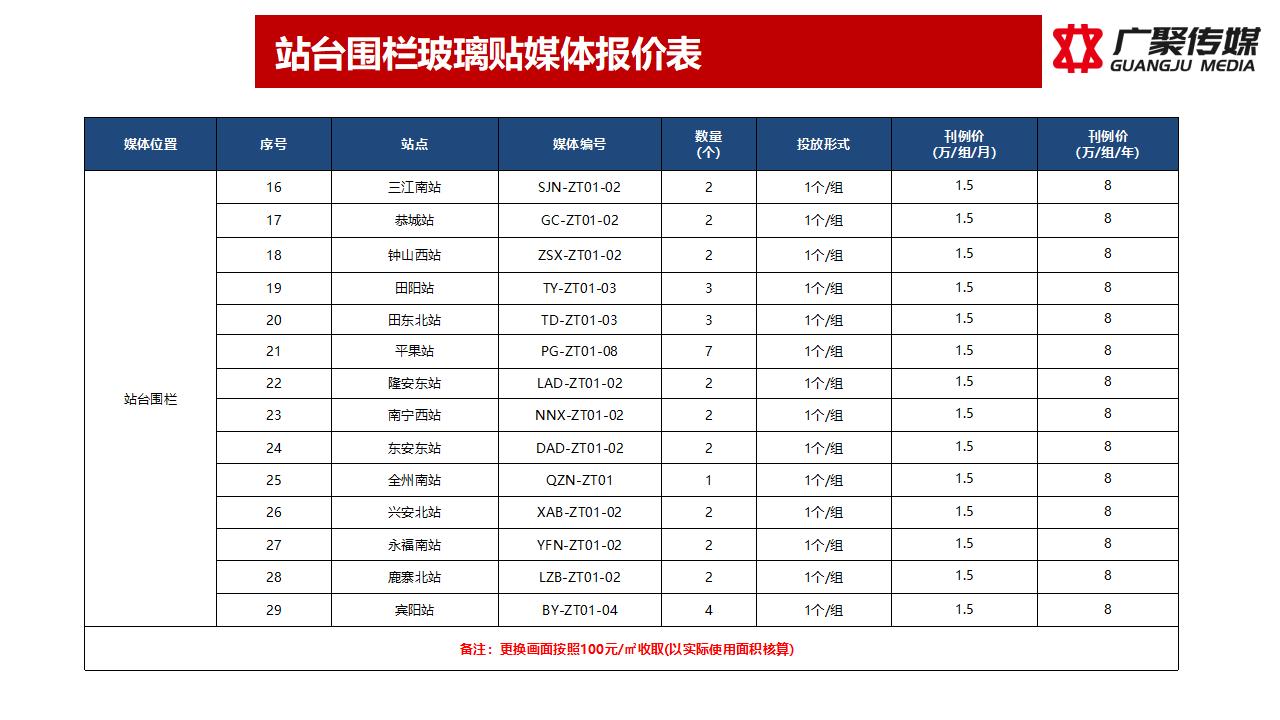 站台围栏玻璃贴媒体报价表

广聚传媒
GUANGJU MEDIA

| 媒体位置 | 序号 | 站点 | 媒体编号 | 数量（个） | 投放形式 | 刊例价（万/组/月） | 刊例价（万/组/年） |
|---|---|---|---|---|---|---|---|
| 站台围栏 | 16 | 三江南站 | SJN-ZT01-02 | 2 | 1个/组 | 1.5 | 8 |
| | 17 | 恭城站 | GC-ZT01-02 | 2 | 1个/组 | 1.5 | 8 |
| | 18 | 钟山西站 | ZSX-ZT01-02 | 2 | 1个/组 | 1.5 | 8 |
| | 19 | 田阳站 | TY-ZT01-03 | 3 | 1个/组 | 1.5 | 8 |
| | 20 | 田东北站 | TD-ZT01-03 | 3 | 1个/组 | 1.5 | 8 |
| | 21 | 平果站 | PG-ZT01-08 | 7 | 1个/组 | 1.5 | 8 |
| | 22 | 隆安东站 | LAD-ZT01-02 | 2 | 1个/组 | 1.5 | 8 |
| | 23 | 南宁西站 | NNX-ZT01-02 | 2 | 1个/组 | 1.5 | 8 |
| | 24 | 东安东站 | DAD-ZT01-02 | 2 | 1个/组 | 1.5 | 8 |
| | 25 | 全州南站 | QZN-ZT01 | 1 | 1个/组 | 1.5 | 8 |
| | 26 | 兴安北站 | XAB-ZT01-02 | 2 | 1个/组 | 1.5 | 8 |
| | 27 | 永福南站 | YFN-ZT01-02 | 2 | 1个/组 | 1.5 | 8 |
| | 28 | 鹿寨北站 | LZB-ZT01-02 | 2 | 1个/组 | 1.5 | 8 |
| | 29 | 宾阳站 | BY-ZT01-04 | 4 | 1个/组 | 1.5 | 8 |

备注：更换画面按照100元/㎡收取(以实际使用面积核算)